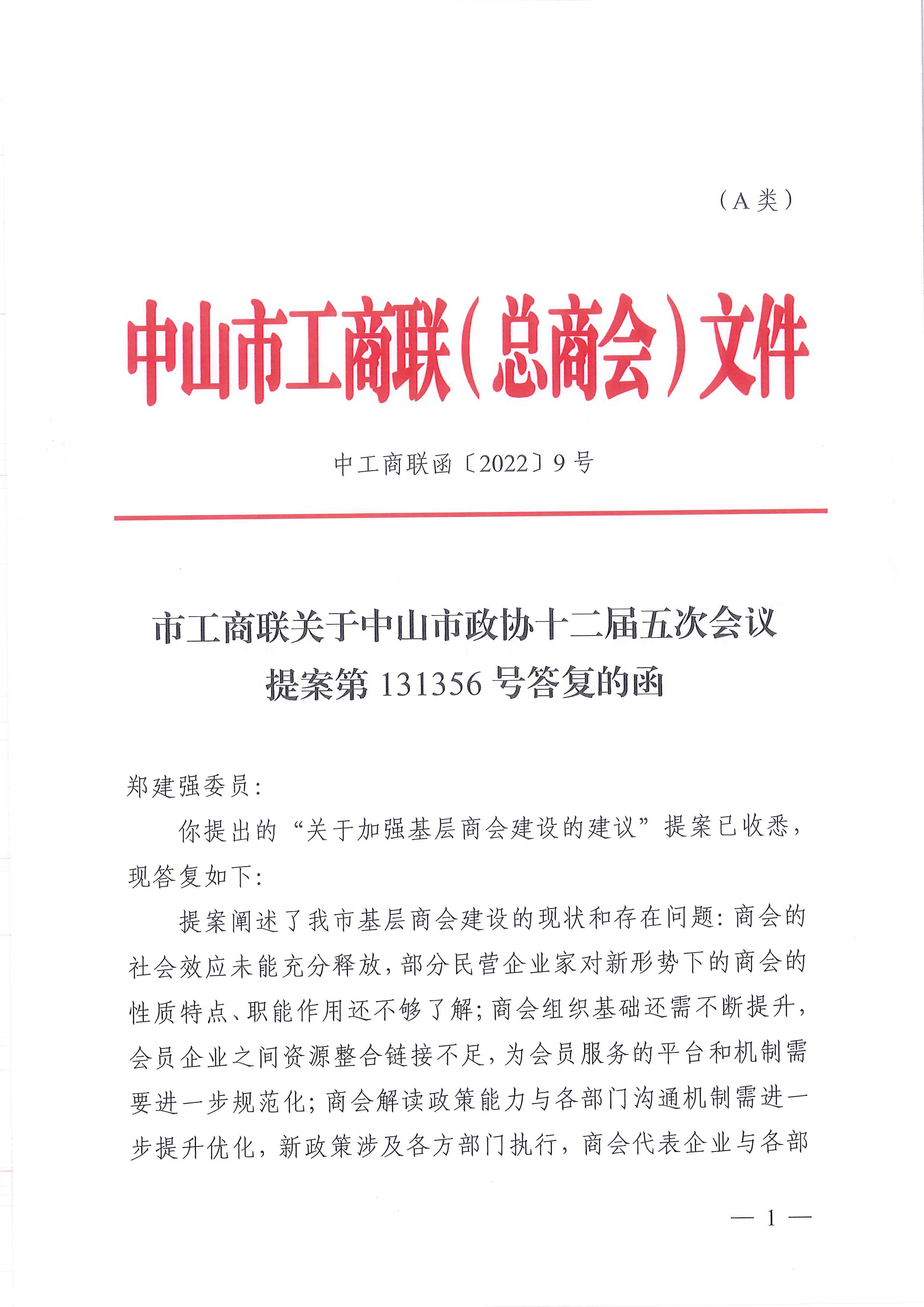 （A 类）

中山市工商联（总商会）文件

中工商联函〔2022〕9 号

市工商联关于中山市政协十二届五次会议提案第 131356 号答复的函

郑建强委员：

你提出的“关于加强基层商会建设的建议”提案已收悉，现答复如下：

提案阐述了我市基层商会建设的现状和存在问题：商会的社会效应未能充分释放，部分民营企业家对新形势下的商会的性质特点、职能作用还不够了解；商会组织基础还需不断提升，会员企业之间资源整合链接不足，为会员服务的平台和机制需要进一步规范化；商会解读政策能力与各部门沟通机制需进一步提升优化，新政策涉及各方部门执行，商会代表企业与各部

— 1 —